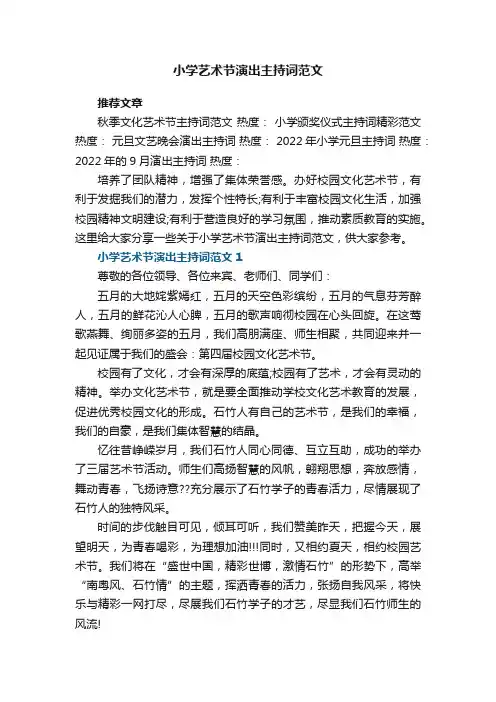 小学艺术节演出主持词范文

推荐文章

秋季文化艺术节主持词范文 热度： 小学颁奖仪式主持词精彩范文 热度： 元旦文艺晚会演出主持词 热度： 2022年小学元旦主持词 热度： 2022年的9月演出主持词 热度：

培养了团队精神，增强了集体荣誉感。办好校园文化艺术节，有利于发掘我们的潜力，发挥个性特长;有利于丰富校园文化生活，加强校园精神文明建设;有利于营造良好的学习氛围，推动素质教育的实施。这里给大家分享一些关于小学艺术节演出主持词范文，供大家参考。

小学艺术节演出主持词范文1

尊敬的各位领导、各位来宾、老师们、同学们：

五月的大地姹紫嫣红，五月的天空色彩缤纷，五月的气息芬芳醉人，五月的鲜花沁人心脾，五月的歌声响彻校园在心头回旋。在这莺歌燕舞、绚丽多姿的五月，我们高朋满座、师生相聚，共同迎来并一起见证属于我们的盛会：第四届校园文化艺术节。

校园有了文化，才会有深厚的底蕴;校园有了艺术，才会有灵动的精神。举办文化艺术节，就是要全面推动学校文化艺术教育的发展，促进优秀校园文化的形成。石竹人有自己的艺术节，是我们的幸福，我们的自豪，是我们集体智慧的结晶。

忆往昔峥嵘岁月，我们石竹人同心同德、互立互助，成功的举办了三届艺术节活动。师生们高扬智慧的风帆，翱翔思想，奔放感情，舞动青春，飞扬诗意??充分展示了石竹学子的青春活力，尽情展现了石竹人的独特风采。

时间的步伐触目可见，倾耳可听，我们赞美昨天，把握今天，展望明天，为青春喝彩，为理想加油!!!同时，又相约夏天，相约校园艺术节。我们将在“盛世中国，精彩世博，激情石竹”的形势下，高举“南粤风、石竹情”的主题，挥洒青春的活力，张扬自我风采，将快乐与精彩一网打尽，尽展我们石竹学子的才艺，尽显我们石竹师生的风流!